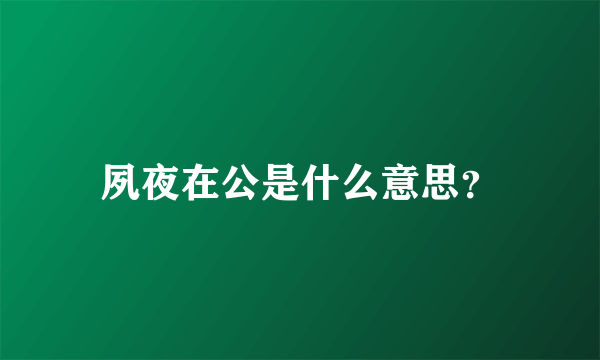 夙夜在公是什么意思?